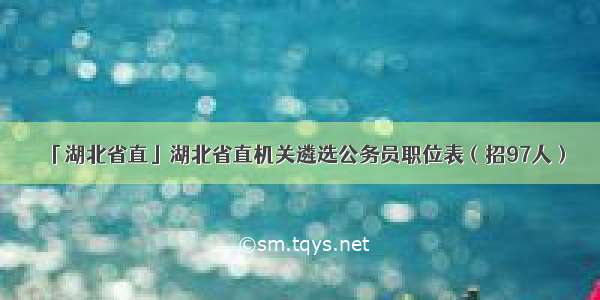 「湖北省直」湖北省直机关遴选公务员职位表（招97人）

©sm.tqys.net